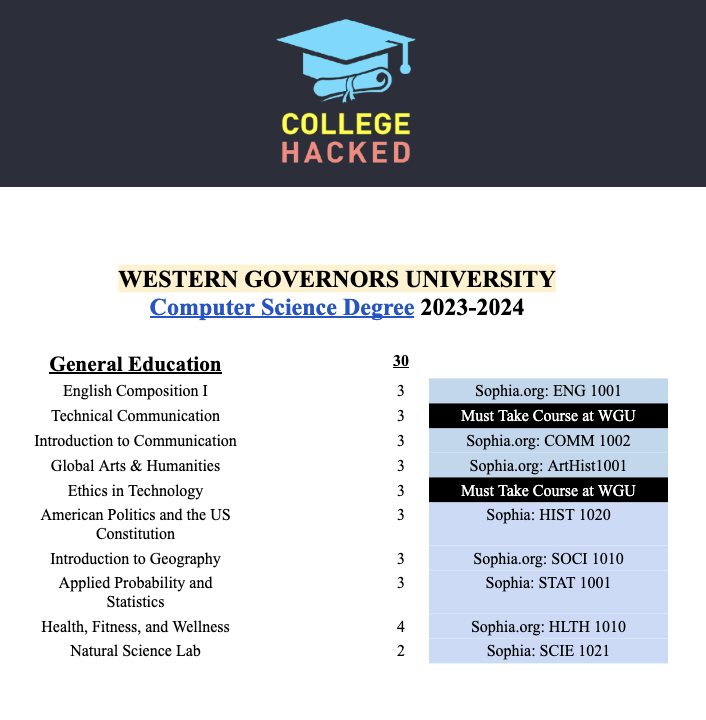 COLLEGE
HACKED

WESTERN GOVERNORS UNIVERSITY
Computer Science Degree 2023-2024

| General Education | 30 | |
|---|---|---|
| English Composition I | 3 | Sophia.org: ENG 1001 |
| Technical Communication | 3 | Must Take Course at WGU |
| Introduction to Communication | 3 | Sophia.org: COMM 1002 |
| Global Arts & Humanities | 3 | Sophia.org: ArtHist1001 |
| Ethics in Technology | 3 | Must Take Course at WGU |
| American Politics and the US Constitution | 3 | Sophia: HIST 1020 |
| Introduction to Geography | 3 | Sophia.org: SOCI 1010 |
| Applied Probability and Statistics | 3 | Sophia: STAT 1001 |
| Health, Fitness, and Wellness | 4 | Sophia.org: HLTH 1010 |
| Natural Science Lab | 2 | Sophia: SCIE 1021 |